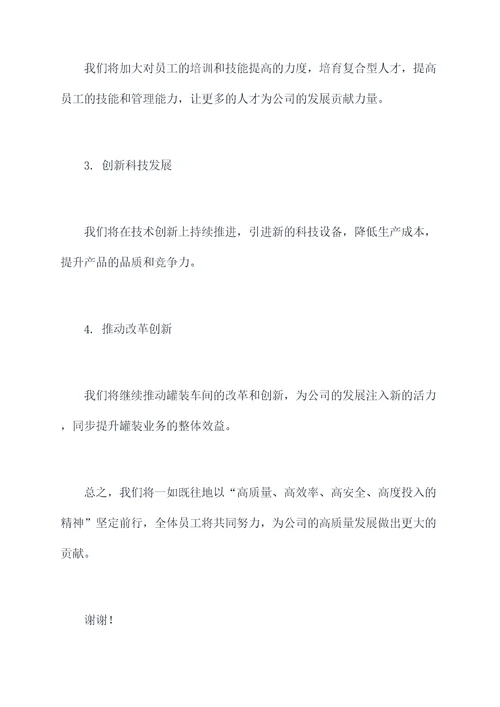 我们将加大对员工的培训和技能提高的力度，培育复合型人才，提高员工的技能和管理能力，让更多的人才为公司的发展贡献力量。

3. 创新科技发展

我们将在技术创新上持续推进，引进新的科技设备，降低生产成本，提升产品的品质和竞争力。

4. 推动改革创新

我们将继续推动罐装车间的改革和创新，为公司的发展注入新的活力，同步提升罐装业务的整体效益。

总之，我们将一如既往地以“高质量、高效率、高安全、高度投入的精神”坚定前行，全体员工将共同努力，为公司的高质量发展做出更大的贡献。

谢谢！